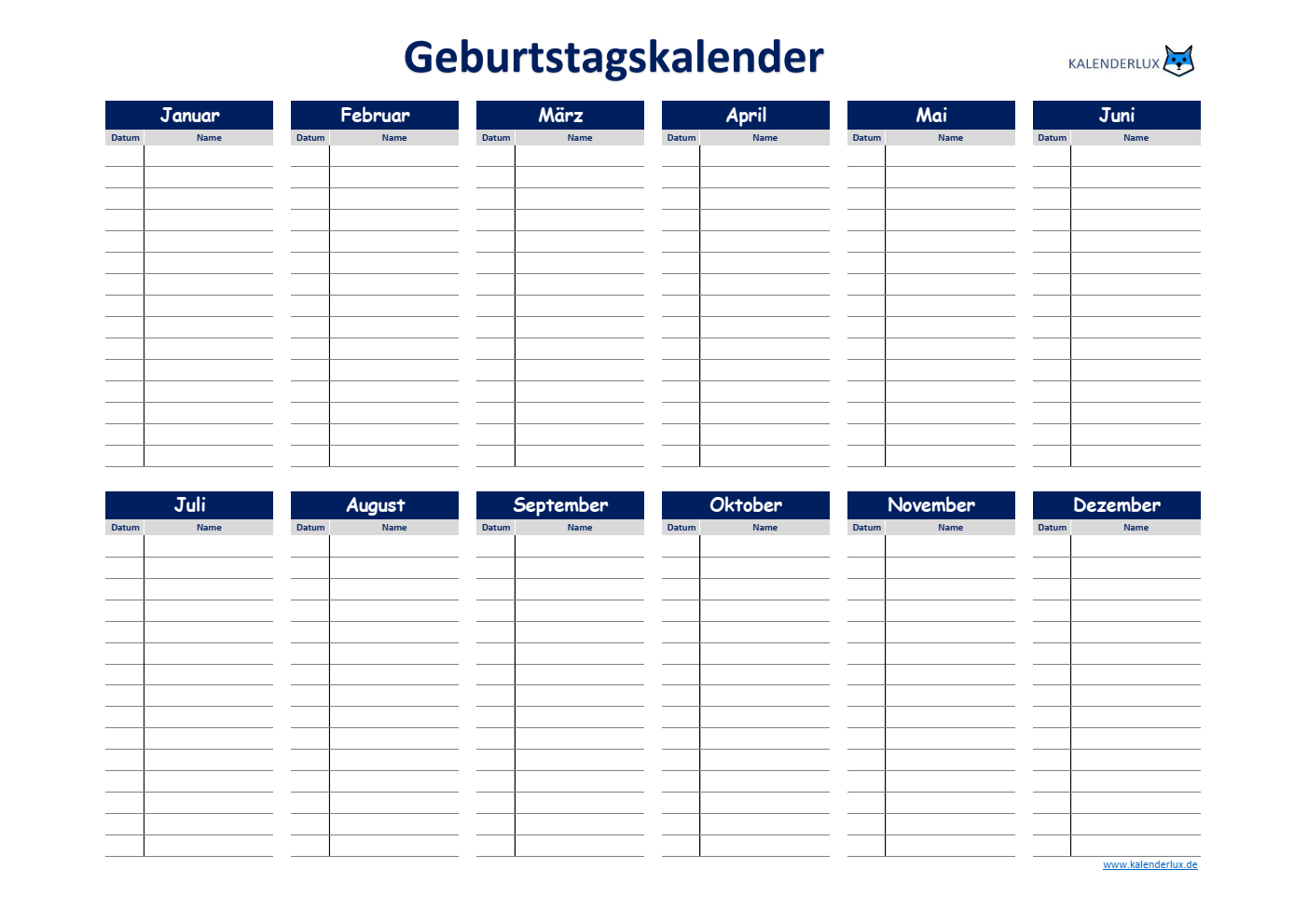 Geburtstagskalender

KALENDERLUX

Januar
| Datum | Name |
|---|---|

Februar
| Datum | Name |
|---|---|

März
| Datum | Name |
|---|---|

April
| Datum | Name |
|---|---|

Mai
| Datum | Name |
|---|---|

Juni
| Datum | Name |
|---|---|

Juli
| Datum | Name |
|---|---|

August
| Datum | Name |
|---|---|

September
| Datum | Name |
|---|---|

Oktober
| Datum | Name |
|---|---|

November
| Datum | Name |
|---|---|

Dezember
| Datum | Name |
|---|---|

www.kalenderlux.de